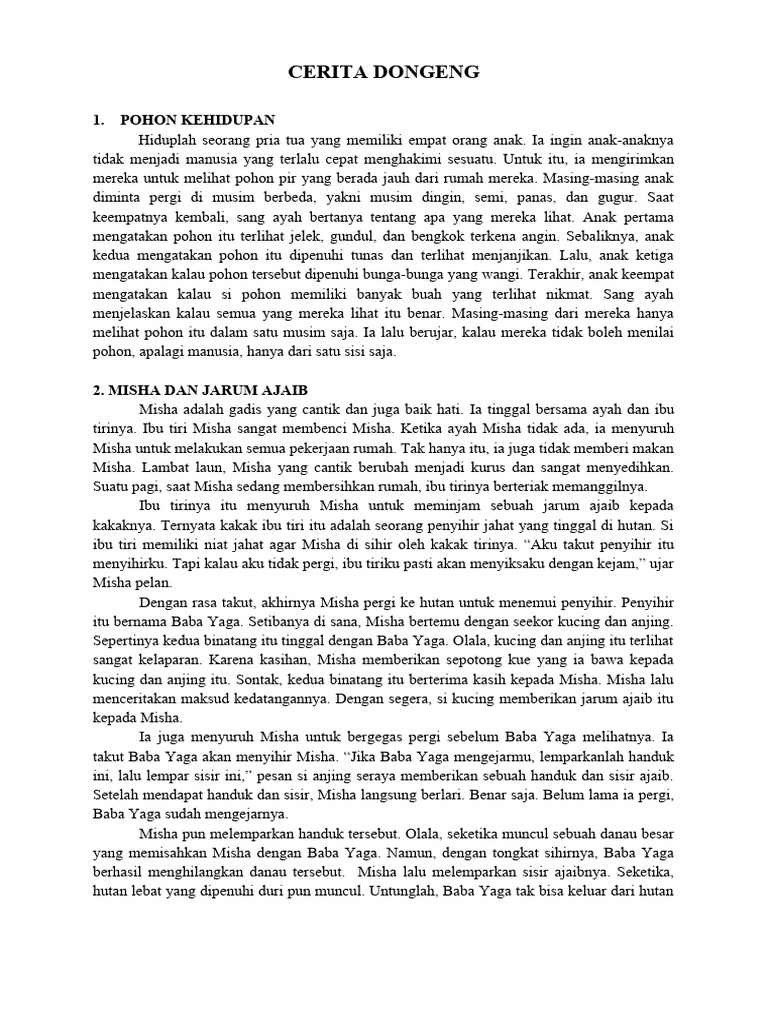 CERITA DONGENG

1. POHON KEHIDUPAN

Hiduplah seorang pria tua yang memiliki empat orang anak. Ia ingin anak-anaknya tidak menjadi manusia yang terlalu cepat menghakimi sesuatu. Untuk itu, ia mengirimkan mereka untuk melihat pohon pir yang berada jauh dari rumah mereka. Masing-masing anak diminta pergi di musim berbeda, yakni musim dingin, semi, panas, dan gugur. Saat keempatnya kembali, sang ayah bertanya tentang apa yang mereka lihat. Anak pertama mengatakan pohon itu terlihat jelek, gundul, dan bengkok terkena angin. Sebaliknya, anak kedua mengatakan pohon itu dipenuhi tunas dan terlihat menjanjikan. Lalu, anak ketiga mengatakan kalau pohon tersebut dipenuhi bunga-bunga yang wangi. Terakhir, anak keempat mengatakan kalau si pohon memiliki banyak buah yang terlihat nikmat. Sang ayah menjelaskan kalau semua yang mereka lihat itu benar. Masing-masing dari mereka hanya melihat pohon itu dalam satu musim saja. Ia lalu berujar, kalau mereka tidak boleh menilai pohon, apalagi manusia, hanya dari satu sisi saja.

2. MISHA DAN JARUM AJAIB

Misha adalah gadis yang cantik dan juga baik hati. Ia tinggal bersama ayah dan ibu tirinya. Ibu tiri Misha sangat membenci Misha. Ketika ayah Misha tidak ada, ia menyuruh Misha untuk melakukan semua pekerjaan rumah. Tak hanya itu, ia juga tidak memberi makan Misha. Lambat laun, Misha yang cantik berubah menjadi kurus dan sangat menyedihkan. Suatu pagi, saat Misha sedang membersihkan rumah, ibu tirinya berteriak memanggilnya.

Ibu tirinya itu menyuruh Misha untuk meminjam sebuah jarum ajaib kepada kakaknya. Ternyata kakak ibu tiri itu adalah seorang penyihir jahat yang tinggal di hutan. Si ibu tiri memiliki niat jahat agar Misha di sihir oleh kakak tirinya. “Aku takut penyihir itu menyihirku. Tapi kalau aku tidak pergi, ibu tiriku pasti akan menyiksaku dengan kejam,” ujar Misha pelan.

Dengan rasa takut, akhirnya Misha pergi ke hutan untuk menemui penyihir. Penyihir itu bernama Baba Yaga. Setibanya di sana, Misha bertemu dengan seekor kucing dan anjing. Sepertinya kedua binatang itu tinggal dengan Baba Yaga. Olala, kucing dan anjing itu terlihat sangat kelaparan. Karena kasihan, Misha memberikan sepotong kue yang ia bawa kepada kucing dan anjing itu. Sontak, kedua binatang itu berterima kasih kepada Misha. Misha lalu menceritakan maksud kedatangannya. Dengan segera, si kucing memberikan jarum ajaib itu kepada Misha.

Ia juga menyuruh Misha untuk bergegas pergi sebelum Baba Yaga melihatnya. Ia takut Baba Yaga akan menyihir Misha. “Jika Baba Yaga mengejarmu, lemparkanlah handuk ini, lalu lempar sisir ini,” pesan si anjing seraya memberikan sebuah handuk dan sisir ajaib. Setelah mendapat handuk dan sisir, Misha langsung berlari. Benar saja. Belum lama ia pergi, Baba Yaga sudah mengejarnya.

Misha pun melemparkan handuk tersebut. Olala, seketika muncul sebuah danau besar yang memisahkan Misha dengan Baba Yaga. Namun, dengan tongkat sihirnya, Baba Yaga berhasil menghilangkan danau tersebut. Misha lalu melemparkan sisir ajaibnya. Seketika, hutan lebat yang dipenuhi duri pun muncul. Untunglah, Baba Yaga tak bisa keluar dari hutan